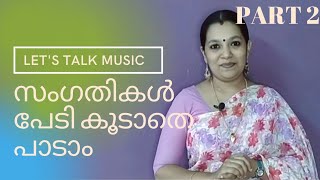 PART 2

LET'S TALK MUSIC

സംഗതികൾ പേടി കൂടാതെ പാടാം